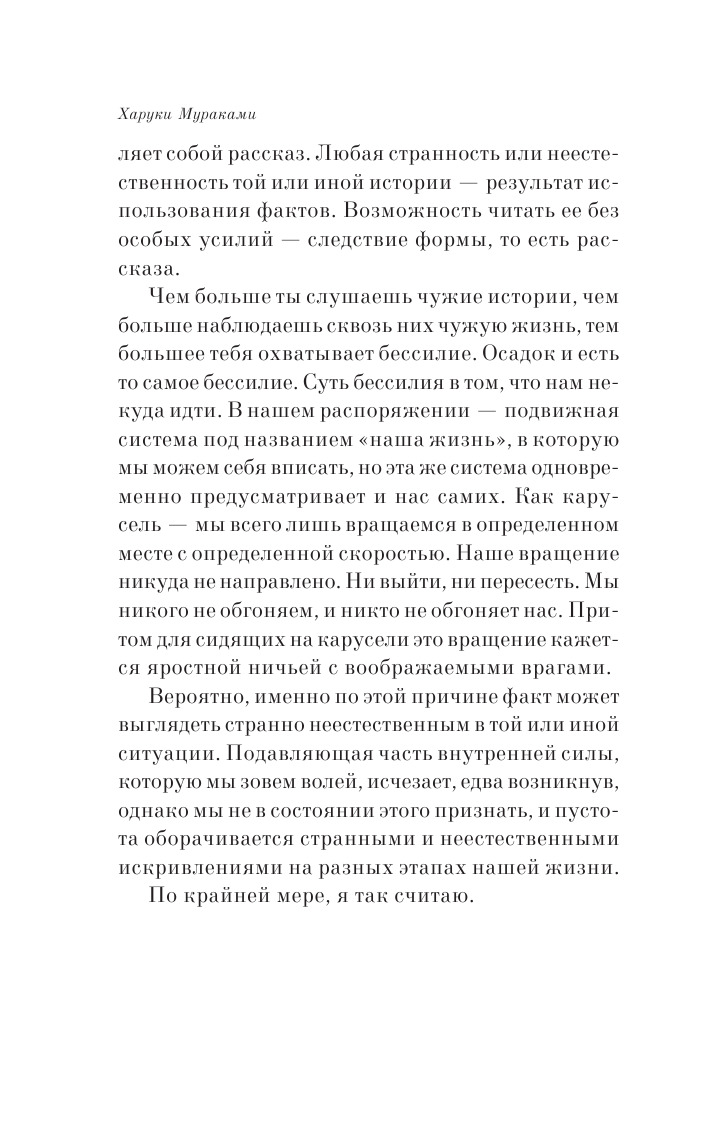 Харуки Мураками

ляет собой рассказ. Любая странность или неестественность той или иной истории — результат использования фактов. Возможность читать ее без особых усилий — следствие формы, то есть рассказа.

Чем больше ты слушаешь чужие истории, чем больше наблюдаешь сквозь них чужую жизнь, тем большее тебя охватывает бессилие. Осадок и есть то самое бессилие. Суть бессилия в том, что нам некуда идти. В нашем распоряжении — подвижная система под названием «наша жизнь», в которую мы можем себя вписать, но эта же система одновременно предусматривает и нас самих. Как карусель — мы всего лишь вращаемся в определенном месте с определенной скоростью. Наше вращение никуда не направлено. Ни выйти, ни пересесть. Мы никого не обгоняем, и никто не обгоняет нас. Притом для сидящих на карусели это вращение кажется яростной ничьей с воображаемыми врагами.

Вероятно, именно по этой причине факт может выглядеть странно неестественным в той или иной ситуации. Подавляющая часть внутренней силы, которую мы зовем волей, исчезает, едва возникнув, однако мы не в состоянии этого признать, и пустота оборачивается странными и неестественными искривлениями на разных этапах нашей жизни.

По крайней мере, я так считаю.